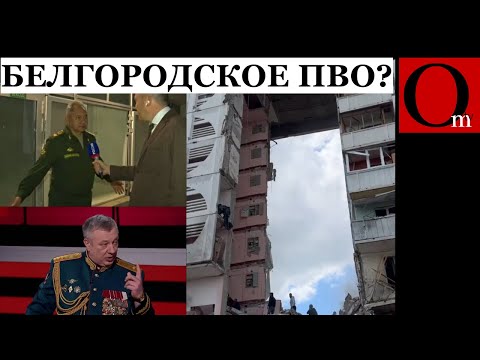 БЕЛГОРОДСКОЕ ПВО?

Om